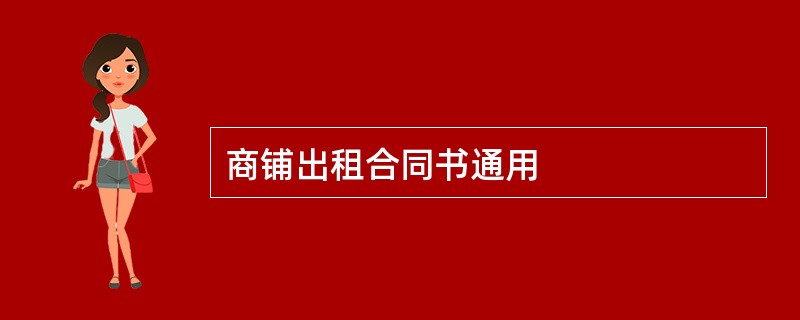 商铺出租合同书通用